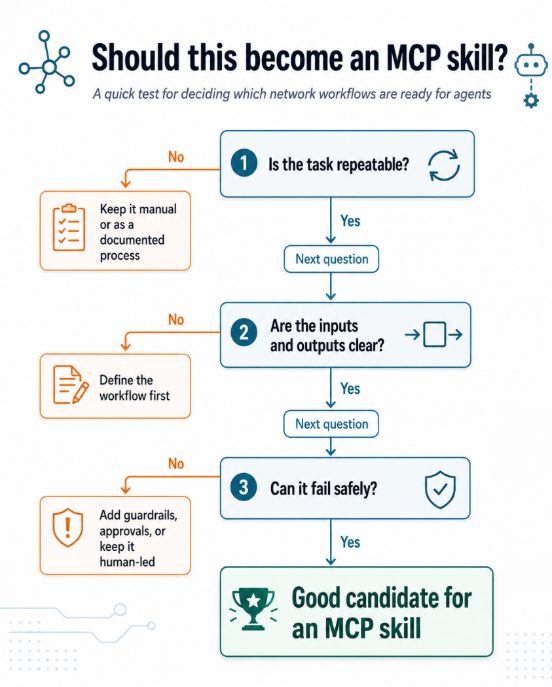 Should this become an MCP skill?

A quick test for deciding which network workflows are ready for agents

1 Is the task repeatable?

No

Keep it manual or as a documented process

Yes

Next question

2 Are the inputs and outputs clear?

No

Define the workflow first

Yes

Next question

3 Can it fail safely?

No

Add guardrails, approvals, or keep it human-led

Yes

Good candidate for an MCP skill